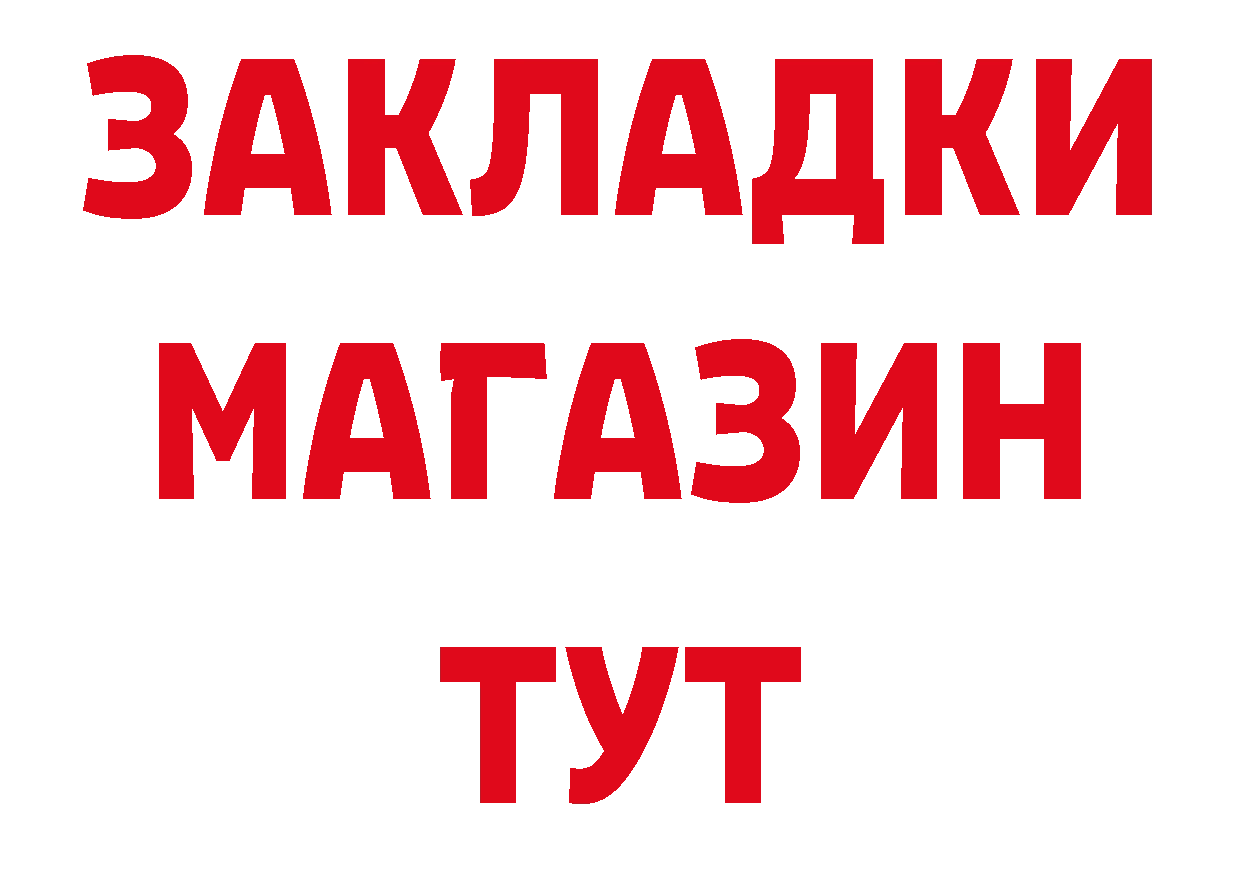 ЗАКЛАДКИ
МАГАЗИН
ТУТ